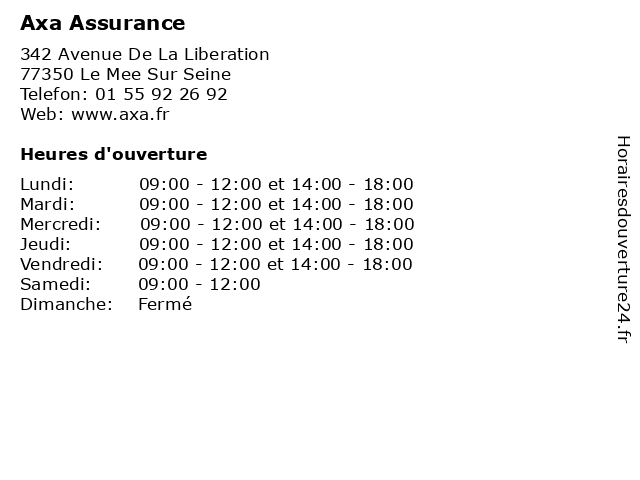 Axa Assurance

342 Avenue De La Liberation
77350 Le Mee Sur Seine
Telefon: 01 55 92 26 92
Web: www.axa.fr

Heures d'ouverture

| | |
|---|---|
| Lundi: | 09:00 - 12:00 et 14:00 - 18:00 |
| Mardi: | 09:00 - 12:00 et 14:00 - 18:00 |
| Mercredi: | 09:00 - 12:00 et 14:00 - 18:00 |
| Jeudi: | 09:00 - 12:00 et 14:00 - 18:00 |
| Vendredi: | 09:00 - 12:00 et 14:00 - 18:00 |
| Samedi: | 09:00 - 12:00 |
| Dimanche: | Fermé |

Horairesdouverture24.fr